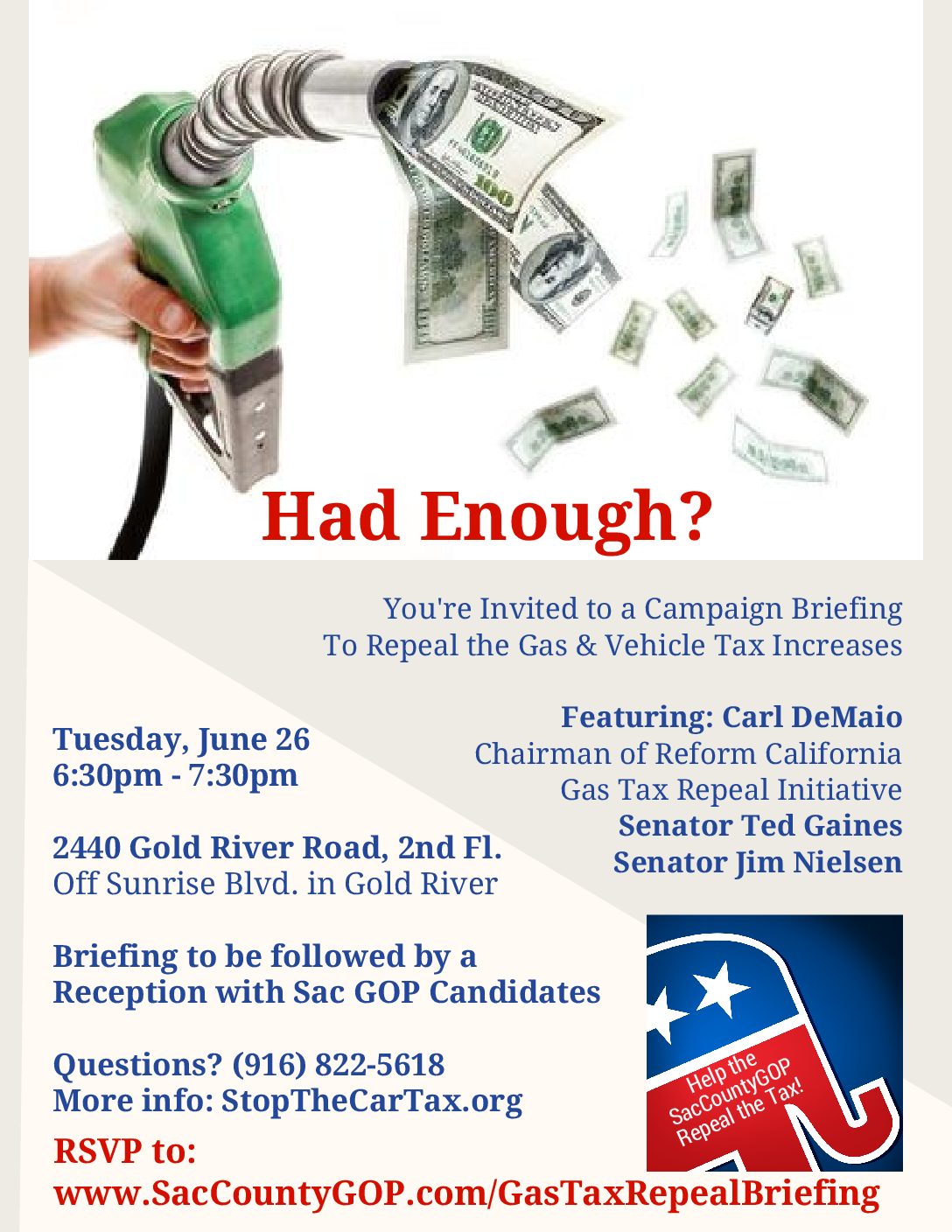 Had Enough?

You're Invited to a Campaign Briefing
To Repeal the Gas & Vehicle Tax Increases

Tuesday, June 26
6:30pm - 7:30pm

2440 Gold River Road, 2nd Fl.
Off Sunrise Blvd. in Gold River

Briefing to be followed by a
Reception with Sac GOP Candidates

Questions? (916) 822-5618
More info: StopTheCarTax.org

Featuring: Carl DeMaio
Chairman of Reform California
Gas Tax Repeal Initiative
Senator Ted Gaines
Senator Jim Nielsen

Help the
SacCountyGOP
Repeal the Tax!

RSVP to:
www.SacCountyGOP.com/GasTaxRepealBriefing